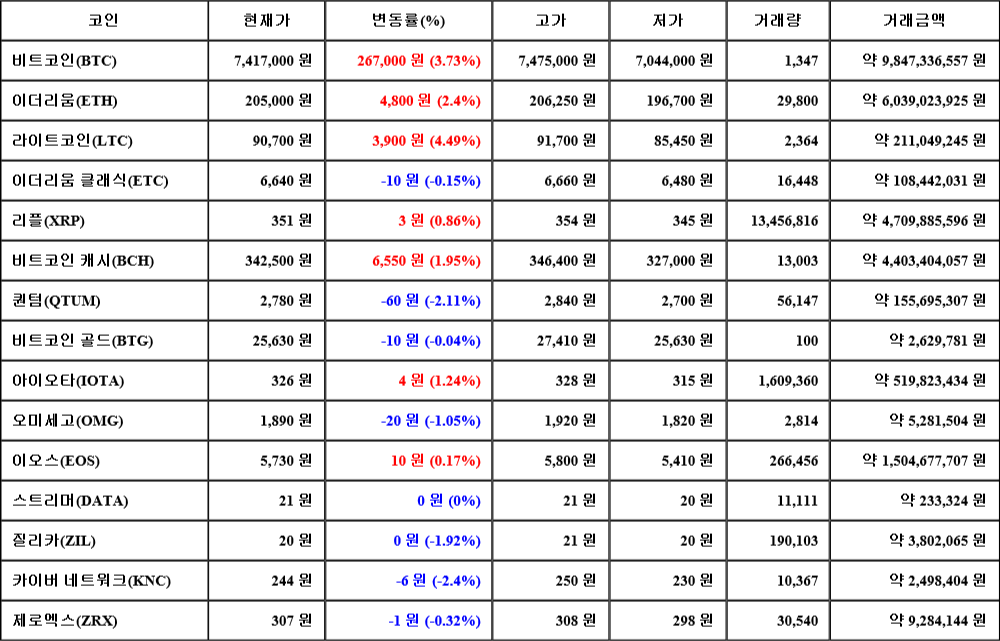 | 코인 | 현재가 | 변동률(%) | 고가 | 저가 | 거래량 | 거래금액 |
|---|---|---|---|---|---|---|
| 비트코인(BTC) | 7,417,000 원 | 267,000 원 (3.73%) | 7,475,000 원 | 7,044,000 원 | 1,347 | 약 9,847,336,557 원 |
| 이더리움(ETH) | 205,000 원 | 4,800 원 (2.4%) | 206,250 원 | 196,700 원 | 29,800 | 약 6,039,023,925 원 |
| 라이트코인(LTC) | 90,700 원 | 3,900 원 (4.49%) | 91,700 원 | 85,450 원 | 2,364 | 약 211,049,245 원 |
| 이더리움 클래식(ETC) | 6,640 원 | -10 원 (-0.15%) | 6,660 원 | 6,480 원 | 16,448 | 약 108,442,031 원 |
| 리플(XRP) | 351 원 | 3 원 (0.86%) | 354 원 | 345 원 | 13,456,816 | 약 4,709,885,596 원 |
| 비트코인 캐시(BCH) | 342,500 원 | 6,550 원 (1.95%) | 346,400 원 | 327,000 원 | 13,003 | 약 4,403,404,057 원 |
| 퀀텀(QTUM) | 2,780 원 | -60 원 (-2.11%) | 2,840 원 | 2,700 원 | 56,147 | 약 155,695,307 원 |
| 비트코인 골드(BTG) | 25,630 원 | -10 원 (-0.04%) | 27,410 원 | 25,630 원 | 100 | 약 2,629,781 원 |
| 아이오타(IOTA) | 326 원 | 4 원 (1.24%) | 328 원 | 315 원 | 1,609,360 | 약 519,823,434 원 |
| 오미세고(OMG) | 1,890 원 | -20 원 (-1.05%) | 1,920 원 | 1,820 원 | 2,814 | 약 5,281,504 원 |
| 이오스(EOS) | 5,730 원 | 10 원 (0.17%) | 5,800 원 | 5,410 원 | 266,456 | 약 1,504,677,707 원 |
| 스트리머(DATA) | 21 원 | 0 원 (0%) | 21 원 | 20 원 | 11,111 | 약 233,324 원 |
| 질리카(ZIL) | 20 원 | 0 원 (-1.92%) | 21 원 | 20 원 | 190,103 | 약 3,802,065 원 |
| 카이버 네트워크(KNC) | 244 원 | -6 원 (-2.4%) | 250 원 | 230 원 | 10,367 | 약 2,498,404 원 |
| 제로엑스(ZRX) | 307 원 | -1 원 (-0.32%) | 308 원 | 298 원 | 30,540 | 약 9,284,144 원 |